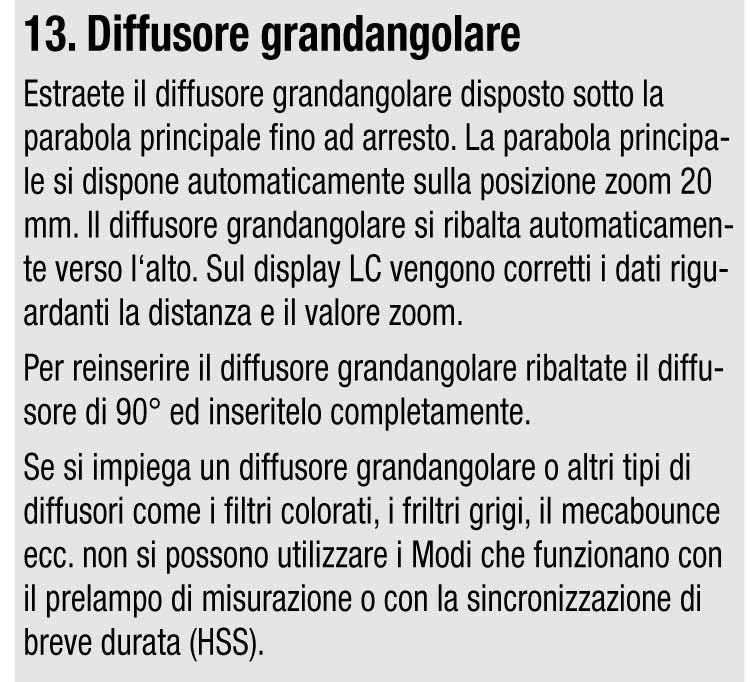 13. Diffusore grandangolare

Estraete il diffusore grandangolare disposto sotto la parabola principale fino ad arresto. La parabola principale si dispone automaticamente sulla posizione zoom 20 mm. Il diffusore grandangolare si ribalta automaticamente verso l'alto. Sul display LC vengono corretti i dati riguardanti la distanza e il valore zoom.

Per reinserire il diffusore grandangolare ribaltate il diffusore di 90° ed inseritelo completamente.

Se si impiega un diffusore grandangolare o altri tipi di diffusori come i filtri colorati, i friltri grigi, il mecabounce ecc. non si possono utilizzare i Modi che funzionano con il prelampo di misurazione o con la sincronizzazione di breve durata (HSS).